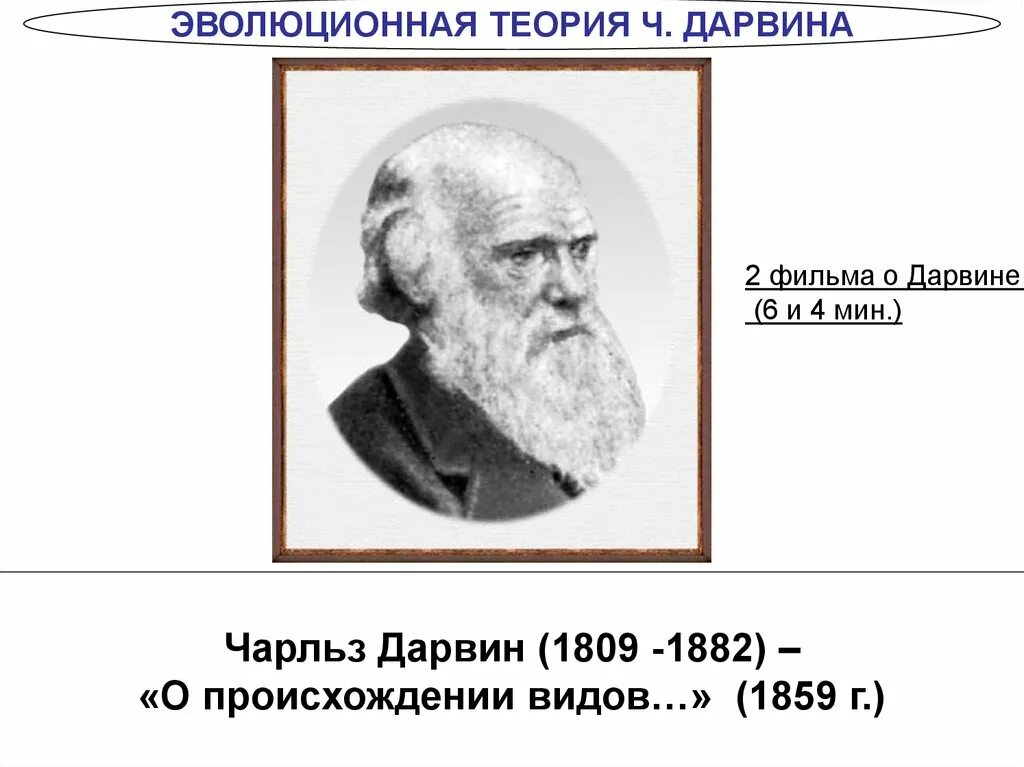 ЭВОЛЮЦИОННАЯ ТЕОРИЯ Ч. ДАРВИНА

2 фильма о Дарвине
(6 и 4 мин.)

Чарльз Дарвин (1809 -1882) –
«О происхождении видов…» (1859 г.)